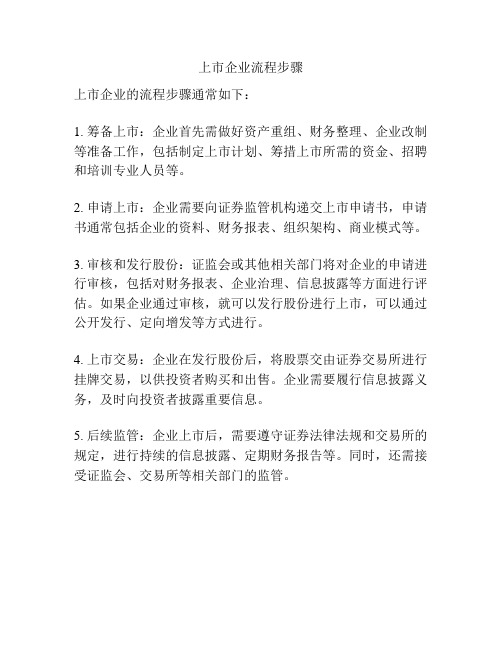 上市企业流程步骤

上市企业的流程步骤通常如下：

1. 筹备上市：企业首先需做好资产重组、财务整理、企业改制等准备工作，包括制定上市计划、筹措上市所需的资金、招聘和培训专业人员等。

2. 申请上市：企业需要向证券监管机构递交上市申请书，申请书通常包括企业的资料、财务报表、组织架构、商业模式等。

3. 审核和发行股份：证监会或其他相关部门将对企业的申请进行审核，包括对财务报表、企业治理、信息披露等方面进行评估。如果企业通过审核，就可以发行股份进行上市，可以通过公开发行、定向增发等方式进行。

4. 上市交易：企业在发行股份后，将股票交由证券交易所进行挂牌交易，以供投资者购买和出售。企业需要履行信息披露义务，及时向投资者披露重要信息。

5. 后续监管：企业上市后，需要遵守证券法律法规和交易所的规定，进行持续的信息披露、定期财务报告等。同时，还需接受证监会、交易所等相关部门的监管。